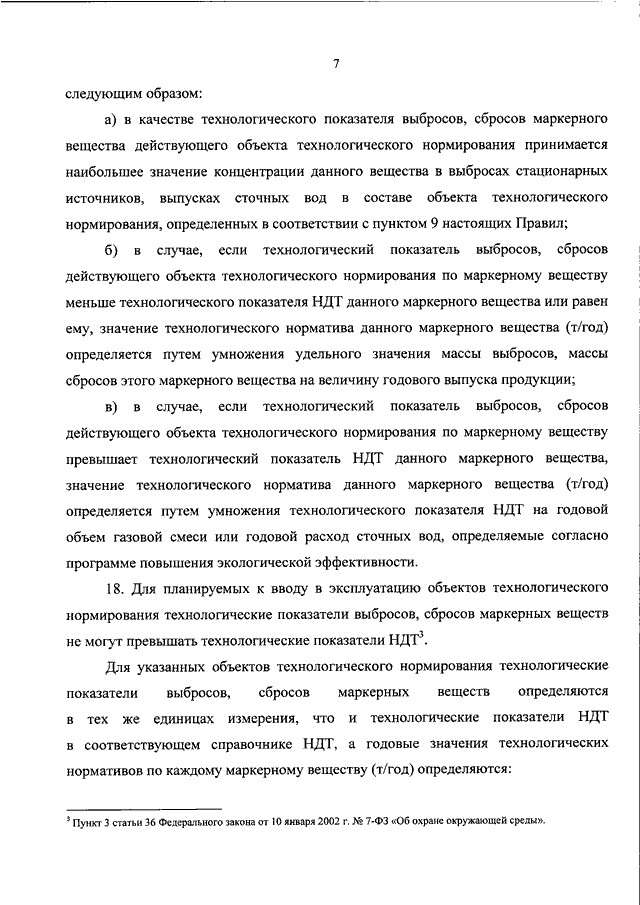 7

следующим образом:

а) в качестве технологического показателя выбросов, сбросов маркерного вещества действующего объекта технологического нормирования принимается наибольшее значение концентрации данного вещества в выбросах стационарных источников, выпусках сточных вод в составе объекта технологического нормирования, определенных в соответствии с пунктом 9 настоящих Правил;

б) в случае, если технологический показатель выбросов, сбросов действующего объекта технологического нормирования по маркерному веществу меньше технологического показателя НДТ данного маркерного вещества или равен ему, значение технологического норматива данного маркерного вещества (т/год) определяется путем умножения удельного значения массы выбросов, массы сбросов этого маркерного вещества на величину годового выпуска продукции;

в) в случае, если технологический показатель выбросов, сбросов действующего объекта технологического нормирования по маркерному веществу превышает технологический показатель НДТ данного маркерного вещества, значение технологического норматива данного маркерного вещества (т/год) определяется путем умножения технологического показателя НДТ на годовой объем газовой смеси или годовой расход сточных вод, определяемые согласно программе повышения экологической эффективности.

18. Для планируемых к вводу в эксплуатацию объектов технологического нормирования технологические показатели выбросов, сбросов маркерных веществ не могут превышать технологические показатели НДТ$^3$.

Для указанных объектов технологического нормирования технологические показатели выбросов, сбросов маркерных веществ определяются в тех же единицах измерения, что и технологические показатели НДТ в соответствующем справочнике НДТ, а годовые значения технологических нормативов по каждому маркерному веществу (т/год) определяются:

$^3$ Пункт 3 статьи 36 Федерального закона от 10 января 2002 г. № 7-ФЗ «Об охране окружающей среды».